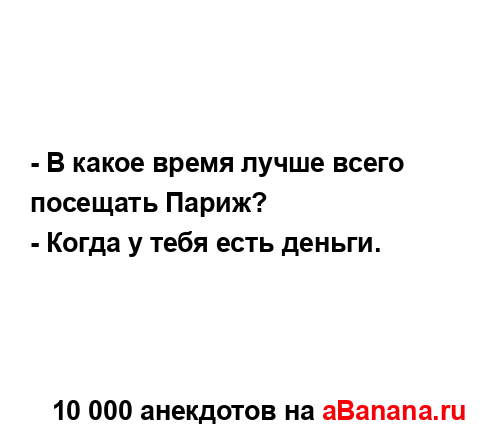 - В какое время лучше всего посещать Париж?
- Когда у тебя есть деньги.

10 000 анекдотов на aBanana.ru